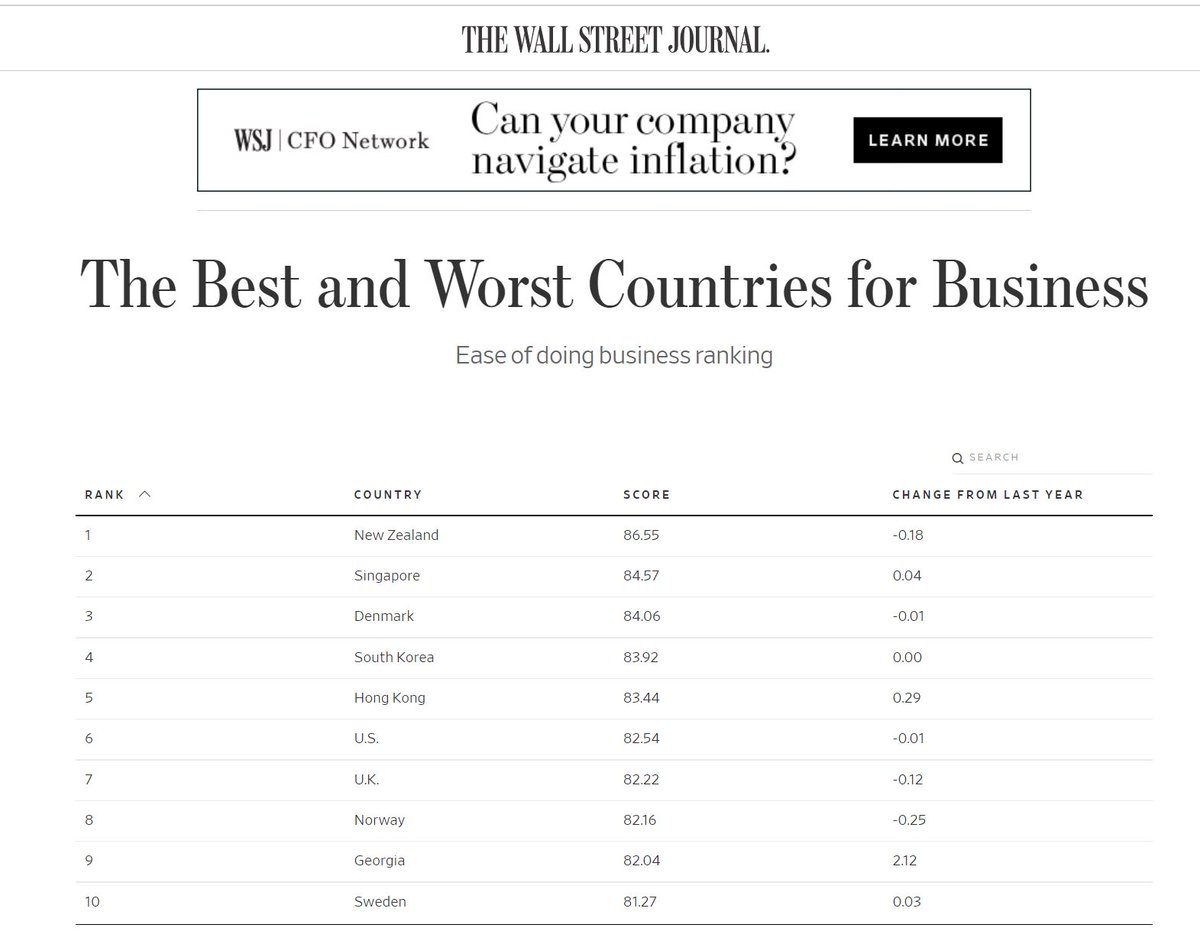 THE WALL STREET JOURNAL.

WSJ | CFO Network Can your company navigate inflation? LEARN MORE

The Best and Worst Countries for Business

Ease of doing business ranking

SEARCH

| RANK | COUNTRY | SCORE | CHANGE FROM LAST YEAR |
|---|---|---|---|
| 1 | New Zealand | 86.55 | -0.18 |
| 2 | Singapore | 84.57 | 0.04 |
| 3 | Denmark | 84.06 | -0.01 |
| 4 | South Korea | 83.92 | 0.00 |
| 5 | Hong Kong | 83.44 | 0.29 |
| 6 | U.S. | 82.54 | -0.01 |
| 7 | U.K. | 82.22 | -0.12 |
| 8 | Norway | 82.16 | -0.25 |
| 9 | Georgia | 82.04 | 2.12 |
| 10 | Sweden | 81.27 | 0.03 |